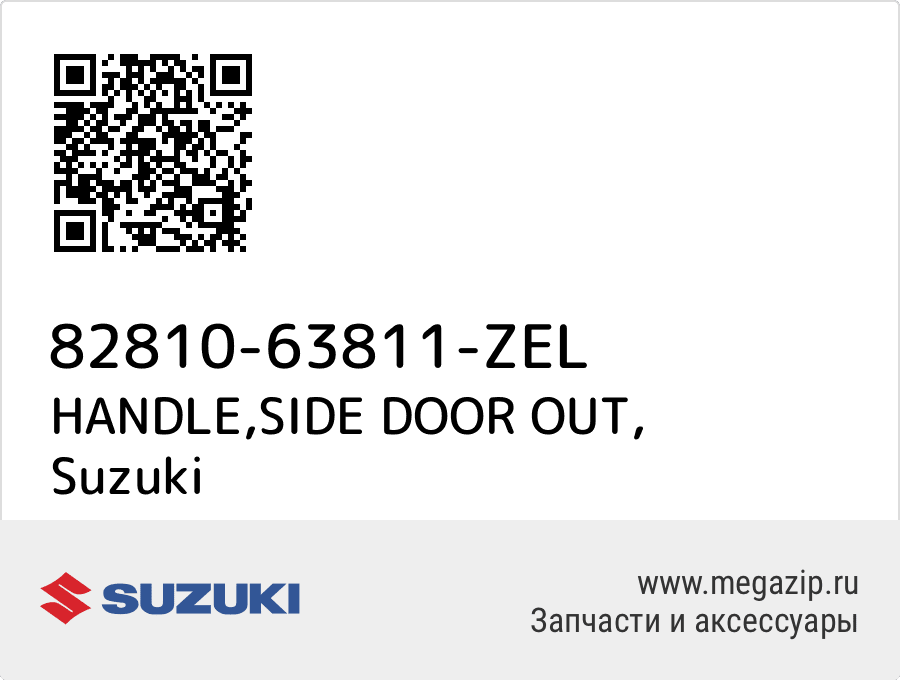 82810-63811-ZEL
HANDLE,SIDE DOOR OUT,
Suzuki

SUZUKI

www.megazip.ru
Запчасти и аксессуары